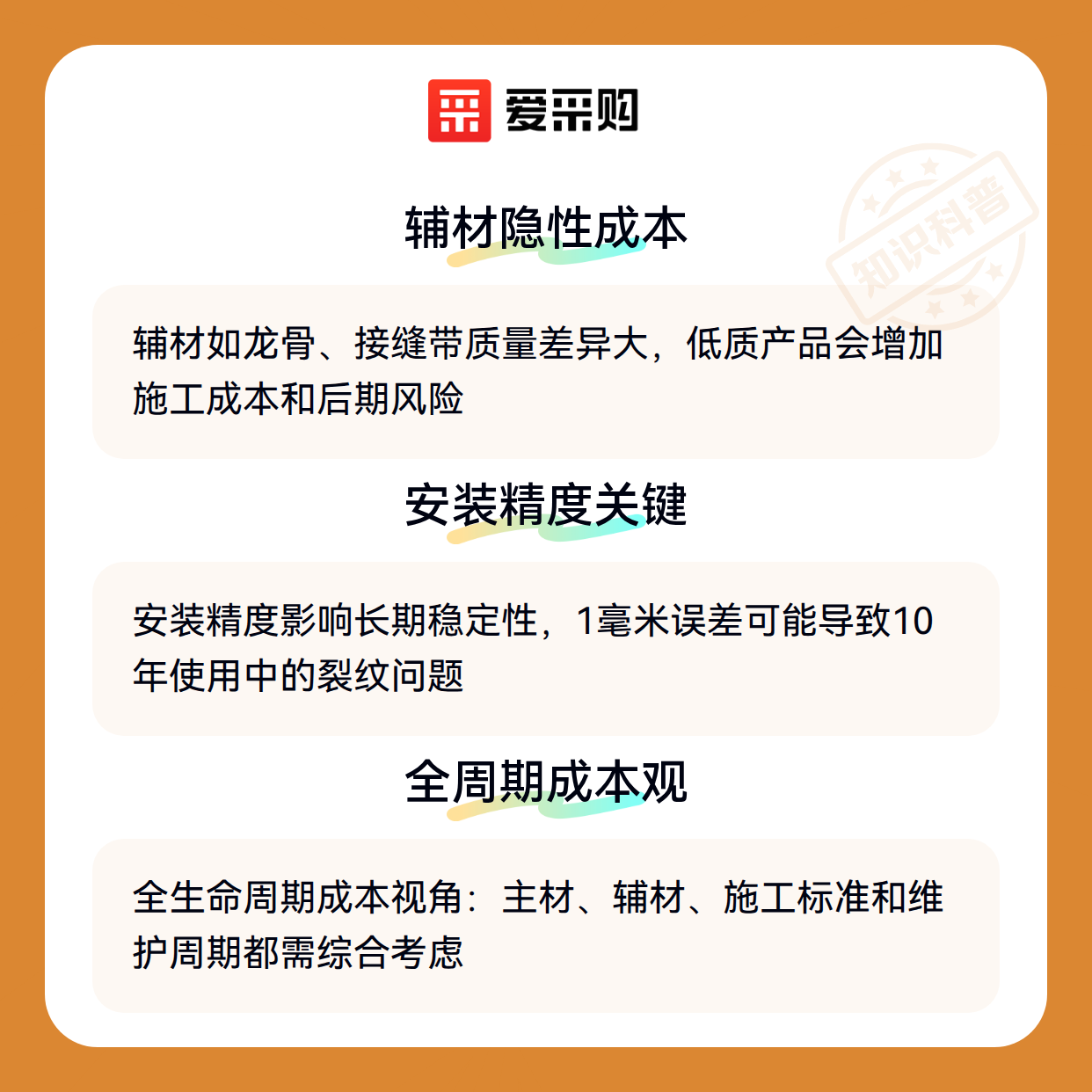 爱采购

辅材隐性成本

辅材如龙骨、接缝带质量差异大，低质产品会增加施工成本和后期风险

安装精度关键

安装精度影响长期稳定性，1毫米误差可能导致10年使用中的裂纹问题

全周期成本观

全生命周期成本视角：主材、辅材、施工标准和维护周期都需综合考虑

知识科普